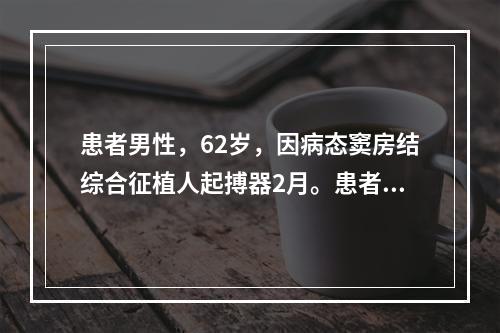 患者男性，62岁，因病态窦房结综合征植人起搏器2月。患者...